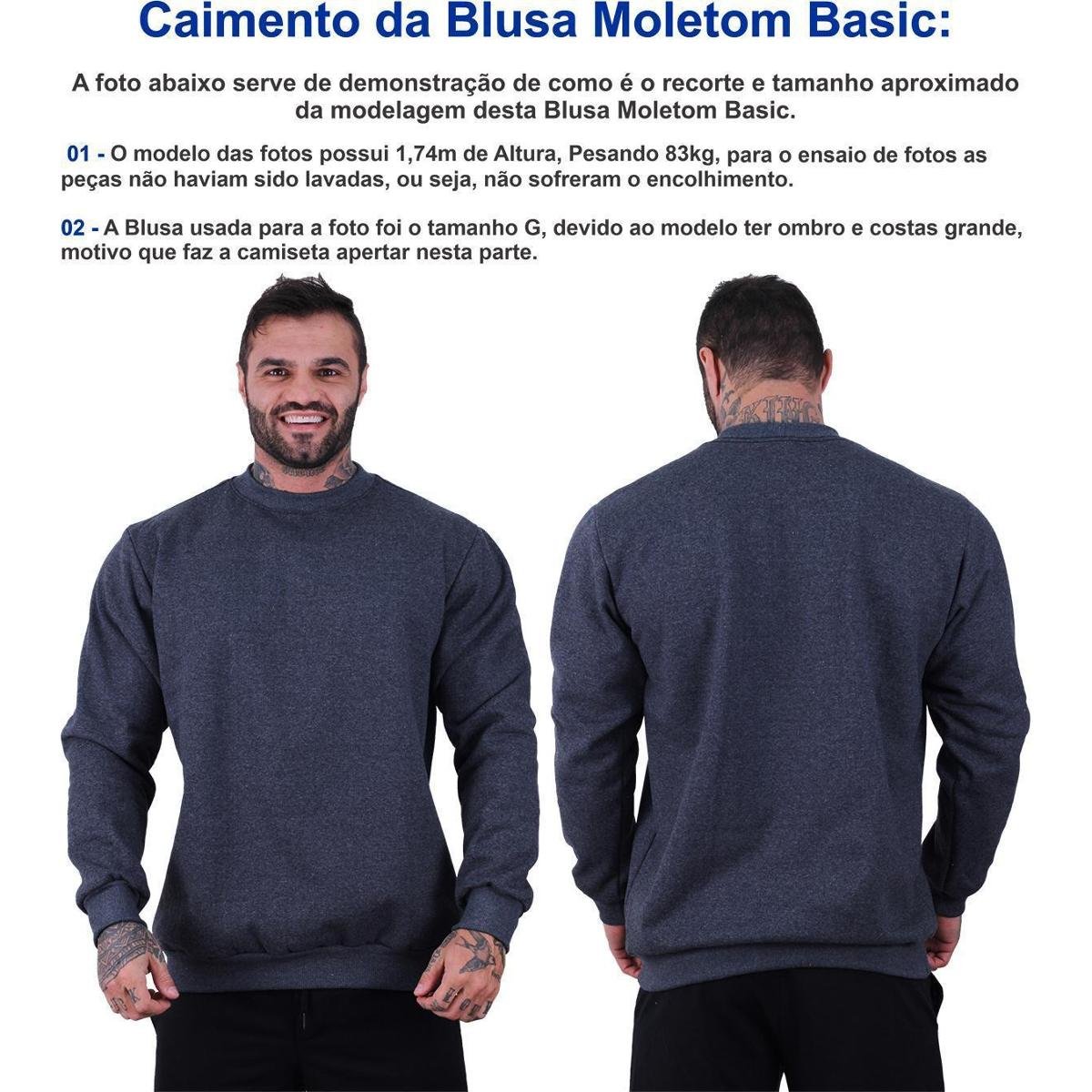 Caimento da Blusa Moletom Basic:

A foto abaixo serve de demonstração de como é o recorte e tamanho aproximado da modelagem desta Blusa Moletom Basic.

01 - O modelo das fotos possui 1,74m de Altura, Pesando 83kg, para o ensaio de fotos as peças não haviam sido lavadas, ou seja, não sofreram o encolhimento.

02 - A Blusa usada para a foto foi o tamanho G, devido ao modelo ter ombro e costas grande, motivo que faz a camiseta apertar nesta parte.